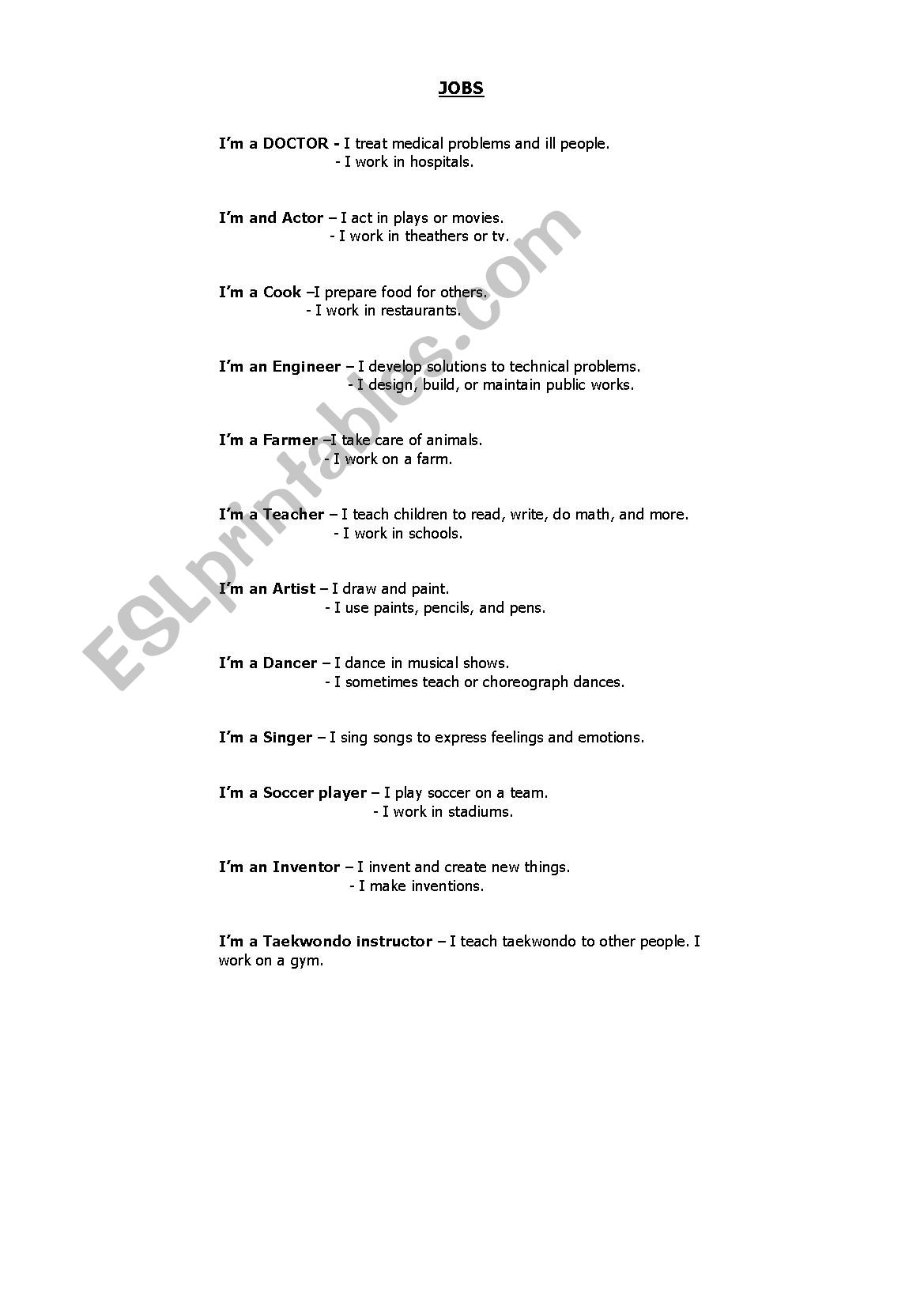 JOBS

I'm a DOCTOR - I treat medical problems and ill people.
- I work in hospitals.

I'm and Actor – I act in plays or movies.
- I work in theathers or tv.

I'm a Cook –I prepare food for others.
- I work in restaurants.

I'm an Engineer – I develop solutions to technical problems.
- I design, build, or maintain public works.

I'm a Farmer –I take care of animals.
- I work on a farm.

I'm a Teacher – I teach children to read, write, do math, and more.
- I work in schools.

I'm an Artist – I draw and paint.
- I use paints, pencils, and pens.

I'm a Dancer – I dance in musical shows.
- I sometimes teach or choreograph dances.

I'm a Singer – I sing songs to express feelings and emotions.

I'm a Soccer player – I play soccer on a team.
- I work in stadiums.

I'm an Inventor – I invent and create new things.
- I make inventions.

I'm a Taekwondo instructor – I teach taekwondo to other people. I work on a gym.

ESLprintables.com